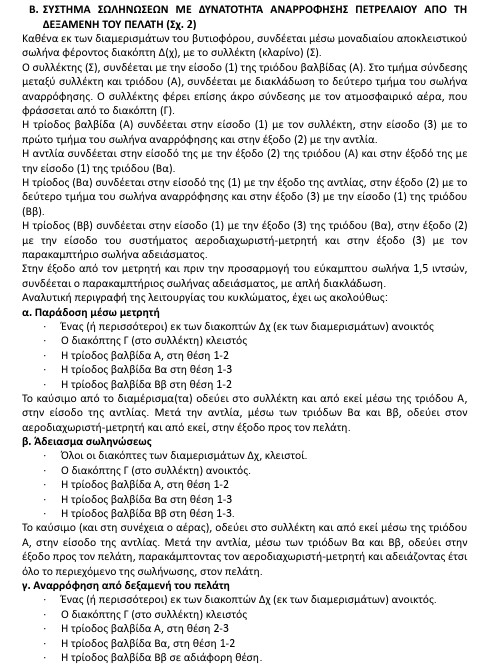 Β. ΣΥΣΤΗΜΑ ΣΩΛΗΝΩΣΕΩΝ ΜΕ ΔΥΝΑΤΟΤΗΤΑ ΑΝΑΡΡΟΦΗΣΗΣ ΠΕΤΡΕΛΑΙΟΥ ΑΠΟ ΤΗ ΔΕΞΑΜΕΝΗ ΤΟΥ ΠΕΛΑΤΗ (Σχ. 2)
Καθένα εκ των διαμερισμάτων του βυτιοφόρου, συνδέεται μέσω μοναδιαίου αποκλειστικού σωλήνα φέροντος διακόπτη Δ(χ), με το συλλέκτη (κλαρίνο) (Σ).
Ο συλλέκτης (Σ), συνδέεται με την είσοδο (1) της τριόδου βαλβίδας (Α). Στο τμήμα σύνδεσης μεταξύ συλλέκτη και τριόδου (Α), συνδέεται με διακλάδωση το δεύτερο τμήμα του σωλήνα αναρρόφησης. Ο συλλέκτης φέρει επίσης άκρο σύνδεσης με τον ατμοσφαιρικό αέρα, που φράσσεται από το διακόπτη (Γ).
Η τρίοδος βαλβίδα (Α) συνδέεται στην είσοδο (1) με τον συλλέκτη, στην είσοδο (3) με το πρώτο τμήμα του σωλήνα αναρρόφησης και στην έξοδο (2) με την αντλία.
Η αντλία συνδέεται στην είσοδό της με την έξοδο (2) της τριόδου (Α) και στην έξοδό της με την είσοδο (1) της τριόδου (Βα).
Η τρίοδος (Βα) συνδέεται στην είσοδό της (1) με την έξοδο της αντλίας, στην έξοδο (2) με το δεύτερο τμήμα του σωλήνα αναρρόφησης και στην έξοδο (3) με την είσοδο (1) της τριόδου (Ββ).
Η τρίοδος (Ββ) συνδέεται στην είσοδο (1) με την έξοδο (3) της τριόδου (Βα), στην έξοδο (2) με την είσοδο του συστήματος αεροδιαχωριστή-μετρητή και στην έξοδο (3) με τον παρακαμπτήριο σωλήνα αδειάσματος.
Στην έξοδο από τον μετρητή και πριν την προσαρμογή του εύκαμπτου σωλήνα 1,5 ιντσών, συνδέεται ο παρακαμπτήριος σωλήνας αδειάσματος, με απλή διακλάδωση.
Αναλυτική περιγραφή της λειτουργίας του κυκλώματος, έχει ως ακολούθως:
α. Παράδοση μέσω μετρητή
· Ένας (ή περισσότεροι) εκ των διακοπτών Δχ (εκ των διαμερισμάτων) ανοικτός
· Ο διακόπτης Γ (στο συλλέκτη) κλειστός
· Η τρίοδος βαλβίδα Α, στη θέση 1-2
· Η τρίοδος βαλβίδα Βα στη θέση 1-3
· Η τρίοδος βαλβίδα Ββ στη θέση 1-2
Το καύσιμο από το διαμέρισμα(τα) οδεύει στο συλλέκτη και από εκεί μέσω της τριόδου Α, στην είσοδο της αντλίας. Μετά την αντλία, μέσω των τριόδων Βα και Ββ, οδεύει στον αεροδιαχωριστή-μετρητή και από εκεί, στην έξοδο προς τον πελάτη.
β. Άδειασμα σωληνώσεως
· Όλοι οι διακόπτες των διαμερισμάτων Δχ, κλειστοί.
· Ο διακόπτης Γ (στο συλλέκτη) ανοικτός.
· Η τρίοδος βαλβίδα Α, στη θέση 1-2
· Η τρίοδος βαλβίδα Βα στη θέση 1-3
· Η τρίοδος βαλβίδα Ββ στη θέση 1-3.
Το καύσιμο (και στη συνέχεια ο αέρας), οδεύει στο συλλέκτη και από εκεί μέσω της τριόδου Α, στην είσοδο της αντλίας. Μετά την αντλία, μέσω των τριόδων Βα και Ββ, οδεύει στην έξοδο προς τον πελάτη, παρακάμπτοντας τον αεροδιαχωριστή-μετρητή και αδειάζοντας έτσι όλο το περιεχόμενο της σωλήνωσης, στον πελάτη.
γ. Αναρρόφηση από δεξαμενή του πελάτη
· Ένας (ή περισσότεροι) εκ των διακοπτών Δχ (εκ των διαμερισμάτων) ανοικτός.
· Ο διακόπτης Γ (στο συλλέκτη) κλειστός
· Η τρίοδος βαλβίδα Α, στη θέση 2-3
· Η τρίοδος βαλβίδα Βα, στη θέση 1-2
· Η τρίοδος βαλβίδα Ββ σε αδιάφορη θέση.